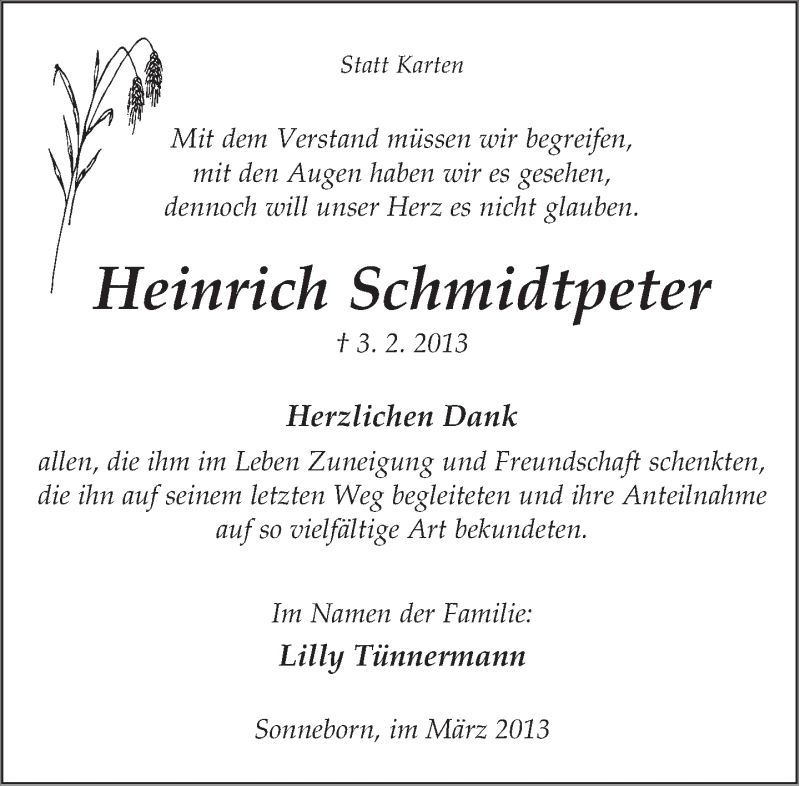 Statt Karten

Mit dem Verstand müssen wir begreifen,
mit den Augen haben wir es gesehen,
dennoch will unser Herz es nicht glauben.

Heinrich Schmidtpeter

† 3. 2. 2013

Herzlichen Dank

allen, die ihm im Leben Zuneigung und Freundschaft schenkten, die ihn auf seinem letzten Weg begleiteten und ihre Anteilnahme auf so vielfältige Art bekundeten.

Im Namen der Familie:

Lilly Tünnermann

Sonneborn, im März 2013